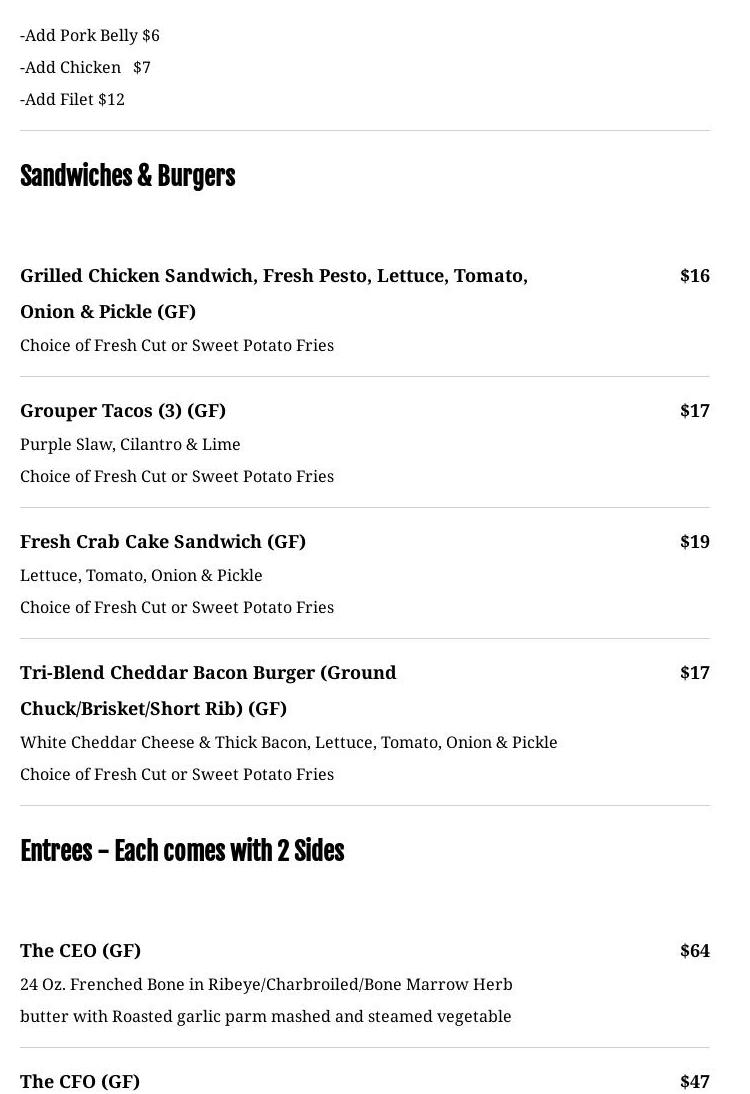 -Add Pork Belly $6
-Add Chicken   $7
-Add Filet $12

Sandwiches & Burgers

Grilled Chicken Sandwich, Fresh Pesto, Lettuce, Tomato, Onion & Pickle (GF)
$16
Choice of Fresh Cut or Sweet Potato Fries

Grouper Tacos (3) (GF)
$17
Purple Slaw, Cilantro & Lime
Choice of Fresh Cut or Sweet Potato Fries

Fresh Crab Cake Sandwich (GF)
$19
Lettuce, Tomato, Onion & Pickle
Choice of Fresh Cut or Sweet Potato Fries

Tri-Blend Cheddar Bacon Burger (Ground Chuck/Brisket/Short Rib) (GF)
$17
White Cheddar Cheese & Thick Bacon, Lettuce, Tomato, Onion & Pickle
Choice of Fresh Cut or Sweet Potato Fries

Entrees – Each comes with 2 Sides

The CEO (GF)
$64
24 Oz. Frenched Bone in Ribeye/Charbroiled/Bone Marrow Herb butter with Roasted garlic parm mashed and steamed vegetable

The CFO (GF)
$47